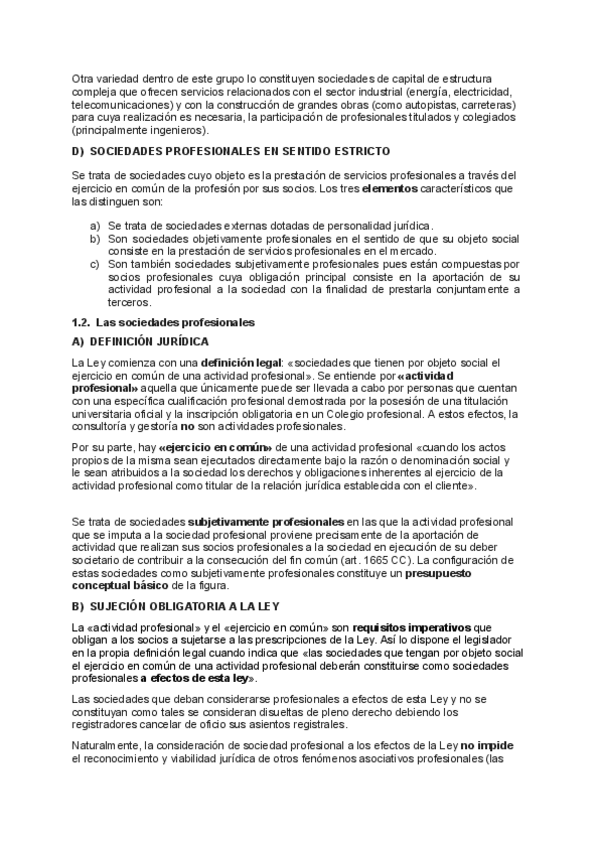 Otra variedad dentro de este grupo lo constituyen sociedades de capital de estructura compleja que ofrecen servicios relacionados con el sector industrial (energía, electricidad, telecomunicaciones) y con la construcción de grandes obras (como autopistas, carreteras) para cuya realización es necesaria, la participación de profesionales titulados y colegiados (principalmente ingenieros).

D) SOCIEDADES PROFESIONALES EN SENTIDO ESTRICTO

Se trata de sociedades cuyo objeto es la prestación de servicios profesionales a través del ejercicio en común de la profesión por sus socios. Los tres elementos característicos que las distinguen son:

a) Se trata de sociedades externas dotadas de personalidad jurídica.
b) Son sociedades objetivamente profesionales en el sentido de que su objeto social consiste en la prestación de servicios profesionales en el mercado.
c) Son también sociedades subjetivamente profesionales pues están compuestas por socios profesionales cuya obligación principal consiste en la aportación de su actividad profesional a la sociedad con la finalidad de prestarla conjuntamente a terceros.

1.2. Las sociedades profesionales

A) DEFINICIÓN JURÍDICA

La Ley comienza con una definición legal: «sociedades que tienen por objeto social el ejercicio en común de una actividad profesional». Se entiende por «actividad profesional» aquella que únicamente puede ser llevada a cabo por personas que cuentan con una específica cualificación profesional demostrada por la posesión de una titulación universitaria oficial y la inscripción obligatoria en un Colegio profesional. A estos efectos, la consultoría y gestoría no son actividades profesionales.

Por su parte, hay «ejercicio en común» de una actividad profesional «cuando los actos propios de la misma sean ejecutados directamente bajo la razón o denominación social y le sean atribuidos a la sociedad los derechos y obligaciones inherentes al ejercicio de la actividad profesional como titular de la relación jurídica establecida con el cliente».

Se trata de sociedades subjetivamente profesionales en las que la actividad profesional que se imputa a la sociedad profesional proviene precisamente de la aportación de actividad que realizan sus socios profesionales a la sociedad en ejecución de su deber societario de contribuir a la consecución del fin común (art. 1665 CC). La configuración de estas sociedades como subjetivamente profesionales constituye un presupuesto conceptual básico de la figura.

B) SUJECIÓN OBLIGATORIA A LA LEY

La «actividad profesional» y el «ejercicio en común» son requisitos imperativos que obligan a los socios a sujetarse a las prescripciones de la Ley. Así lo dispone el legislador en la propia definición legal cuando indica que «las sociedades que tengan por objeto social el ejercicio en común de una actividad profesional deberán constituirse como sociedades profesionales a efectos de esta ley».

Las sociedades que deban considerarse profesionales a efectos de esta Ley y no se constituyan como tales se consideran disueltas de pleno derecho debiendo los registradores cancelar de oficio sus asientos registrales.

Naturalmente, la consideración de sociedad profesional a los efectos de la Ley no impide el reconocimiento y viabilidad jurídica de otros fenómenos asociativos profesionales (las